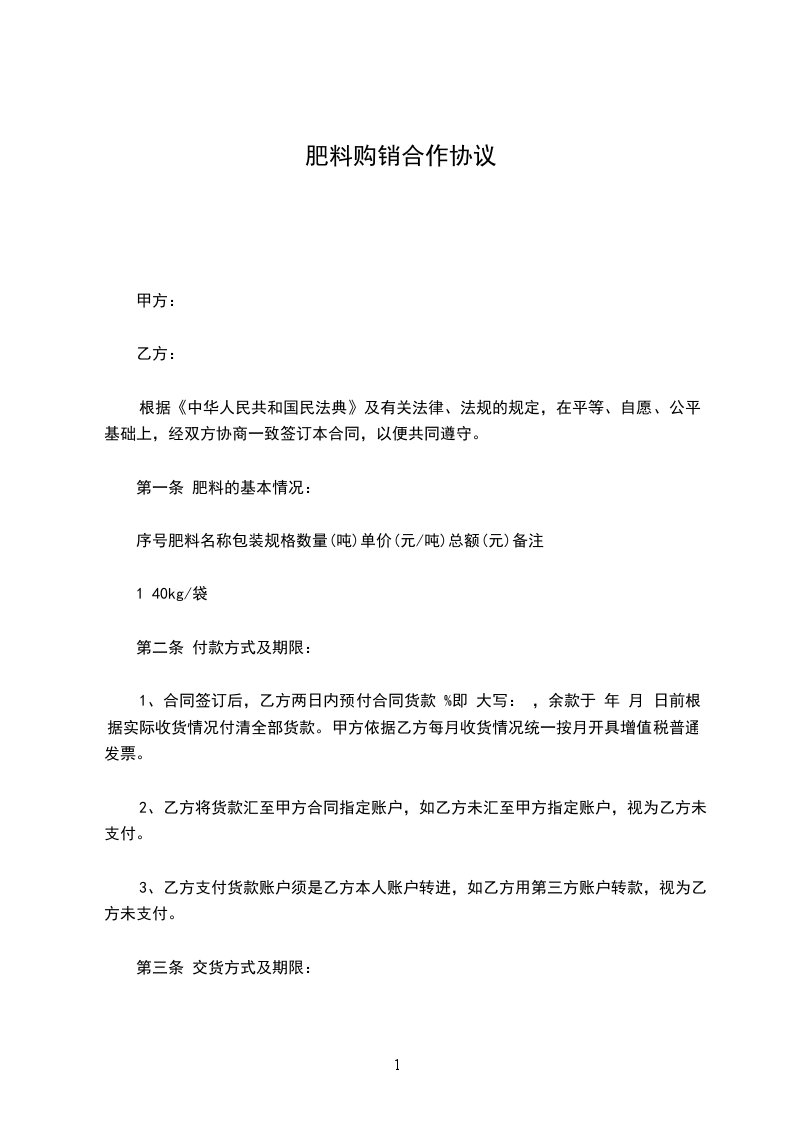 肥料购销合作协议

甲方：

乙方：

根据《中华人民共和国民法典》及有关法律、法规的规定，在平等、自愿、公平基础上，经双方协商一致签订本合同，以便共同遵守。

第一条 肥料的基本情况：

序号肥料名称包装规格数量(吨)单价(元/吨)总额(元)备注

1 40kg/袋

第二条 付款方式及期限：

1、合同签订后，乙方两日内预付合同货款 %即 大写： ，余款于 年 月 日前根据实际收货情况付清全部货款。甲方依据乙方每月收货情况统一按月开具增值税普通发票。

2、乙方将货款汇至甲方合同指定账户，如乙方未汇至甲方指定账户，视为乙方未支付。

3、乙方支付货款账户须是乙方本人账户转进，如乙方用第三方账户转款，视为乙方未支付。

第三条 交货方式及期限：

1